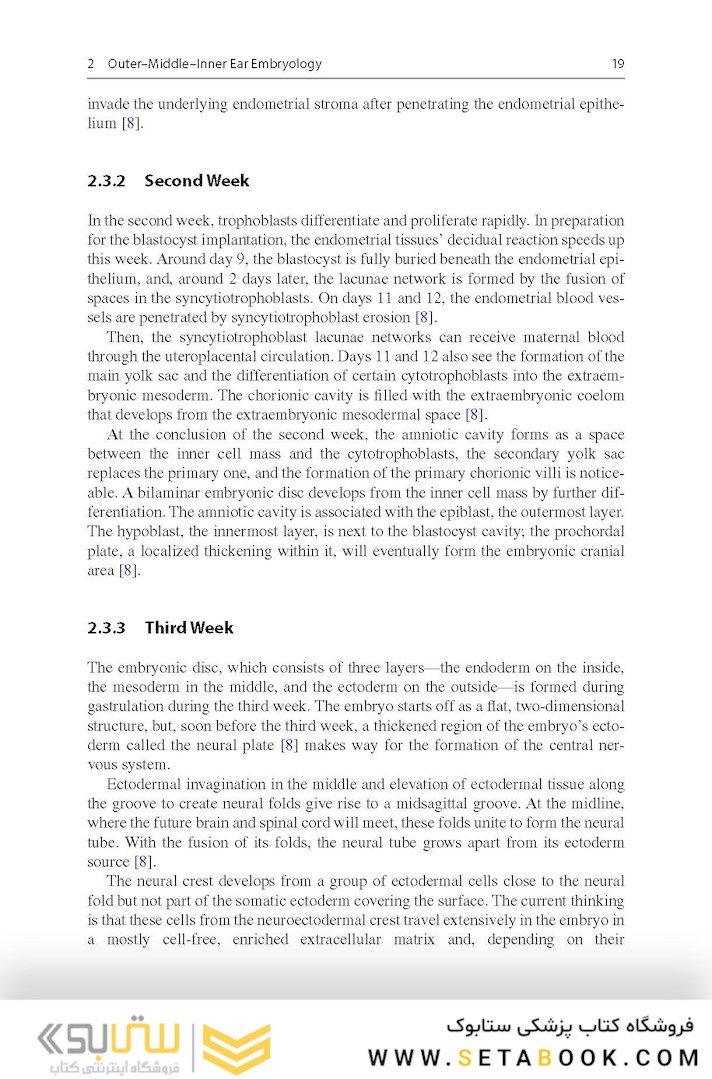 2 Outer–Middle–Inner Ear Embryology 19

invade the underlying endometrial stroma after penetrating the endometrial epithelium [8].

2.3.2 Second Week

In the second week, trophoblasts differentiate and proliferate rapidly. In preparation for the blastocyst implantation, the endometrial tissues' decidual reaction speeds up this week. Around day 9, the blastocyst is fully buried beneath the endometrial epithelium, and, around 2 days later, the lacunae network is formed by the fusion of spaces in the syncytiotrophoblasts. On days 11 and 12, the endometrial blood vessels are penetrated by syncytiotrophoblast erosion [8].

Then, the syncytiotrophoblast lacunae networks can receive maternal blood through the uteroplacental circulation. Days 11 and 12 also see the formation of the main yolk sac and the differentiation of certain cytotrophoblasts into the extraembryonic mesoderm. The chorionic cavity is filled with the extraembryonic coelom that develops from the extraembryonic mesodermal space [8].

At the conclusion of the second week, the amniotic cavity forms as a space between the inner cell mass and the cytotrophoblasts, the secondary yolk sac replaces the primary one, and the formation of the primary chorionic villi is noticeable. A bilaminar embryonic disc develops from the inner cell mass by further differentiation. The amniotic cavity is associated with the epiblast, the outermost layer. The hypoblast, the innermost layer, is next to the blastocyst cavity; the prochordal plate, a localized thickening within it, will eventually form the embryonic cranial area [8].

2.3.3 Third Week

The embryonic disc, which consists of three layers—the endoderm on the inside, the mesoderm in the middle, and the ectoderm on the outside—is formed during gastrulation during the third week. The embryo starts off as a flat, two-dimensional structure, but, soon before the third week, a thickened region of the embryo's ectoderm called the neural plate [8] makes way for the formation of the central nervous system.

Ectodermal invagination in the middle and elevation of ectodermal tissue along the groove to create neural folds give rise to a midsagittal groove. At the midline, where the future brain and spinal cord will meet, these folds unite to form the neural tube. With the fusion of its folds, the neural tube grows apart from its ectoderm source [8].

The neural crest develops from a group of ectodermal cells close to the neural fold but not part of the somatic ectoderm covering the surface. The current thinking is that these cells from the neuroectodermal crest travel extensively in the embryo in a mostly cell-free, enriched extracellular matrix and, depending on their

ستابوک
فروشگاه اینترنتی کتاب
فروشگاه کتاب پزشکی ستابوک
WWW.SETABOOK.COM